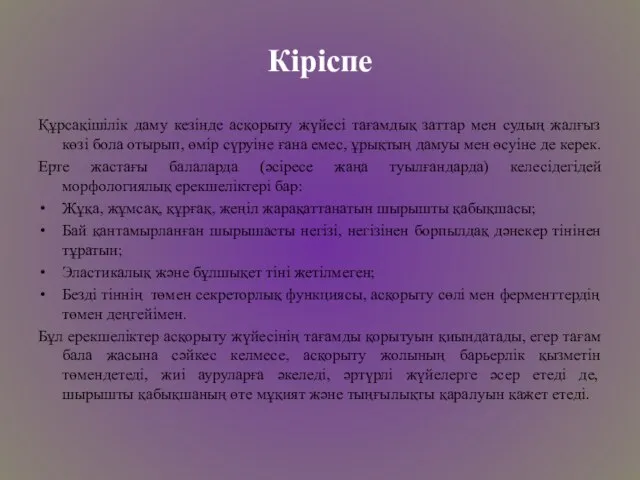 Кіріспе

Құрсақішілік даму кезінде асқорыту жүйесі тағамдық заттар мен судың жалғыз көзі бола отырып, өмір сүруіне ғана емес, ұрықтың дамуы мен өсуіне де керек.

Ерте жастағы балаларда (әсіресе жаңа туылғандарда) келесідегідей морфологиялық ерекшеліктері бар:

• Жұқа, жұмсақ, құрғақ, жеңіл жарақаттанатын шырышты қабықшасы;
• Бай қантамырланған шырышасты негізі, негізінен борпылдақ дәнекер тінінен тұратын;
• Эластикалық және бұлшықет тіні жетілмеген;
• Безді тіннің төмен секреторлық функциясы, асқорыту сөлі мен ферменттердің төмен деңгейімен.

Бұл ерекшеліктер асқорыту жүйесінің тағамды қорытуын қиындатады, егер тағам бала жасына сәйкес келмесе, асқорыту жолының барьерлік қызметін төмендетеді, жиі ауруларға әкеледі, әртүрлі жүйелерге әсер етеді де, шырышты қабықшаның өте мұқият және тыңғылықты қаралуын қажет етеді.